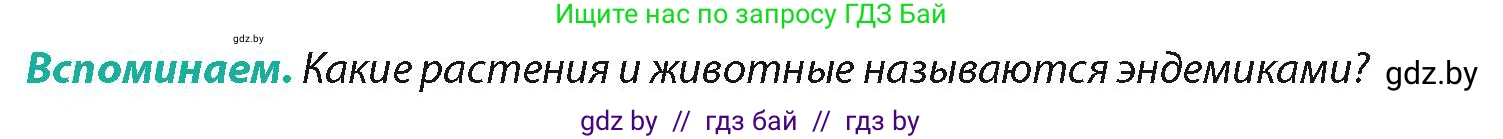 Ищите нас по запросу ГДЗ Бай

gdz.by

Вспоминаем. Какие растения и животные называются эндемиками? gdz.by

gdz by // гдз бай // гдз by